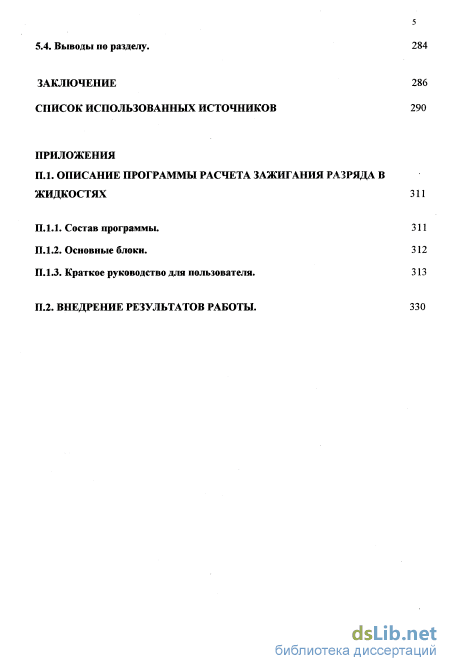 5

5.4. Выводы по разделу. 284

ЗАКЛЮЧЕНИЕ 286

СПИСОК ИСПОЛЬЗОВАННЫХ ИСТОЧНИКОВ 290

ПРИЛОЖЕНИЯ

П.1. ОПИСАНИЕ ПРОГРАММЫ РАСЧЕТА ЗАЖИГАНИЯ РАЗРЯДА В ЖИДКОСТЯХ 311

П.1.1. Состав программы. 311

П.1.2. Основные блоки. 312

П.1.3. Краткое руководство для пользователя. 313

П.2. ВНЕДРЕНИЕ РЕЗУЛЬТАТОВ РАБОТЫ. 330

dsLib.net
библиотека диссертаций